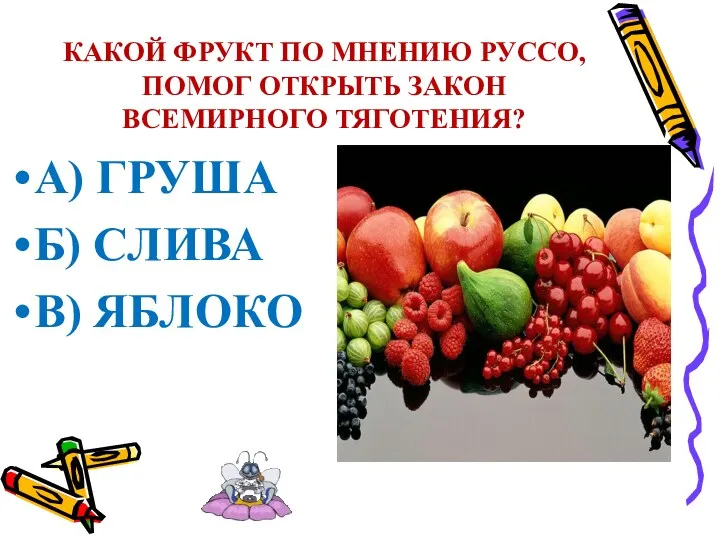 КАКОЙ ФРУКТ ПО МНЕНИЮ РУССО, ПОМОГ ОТКРЫТЬ ЗАКОН ВСЕМИРНОГО ТЯГОТЕНИЯ?

•А) ГРУША
•Б) СЛИВА
•В) ЯБЛОКО